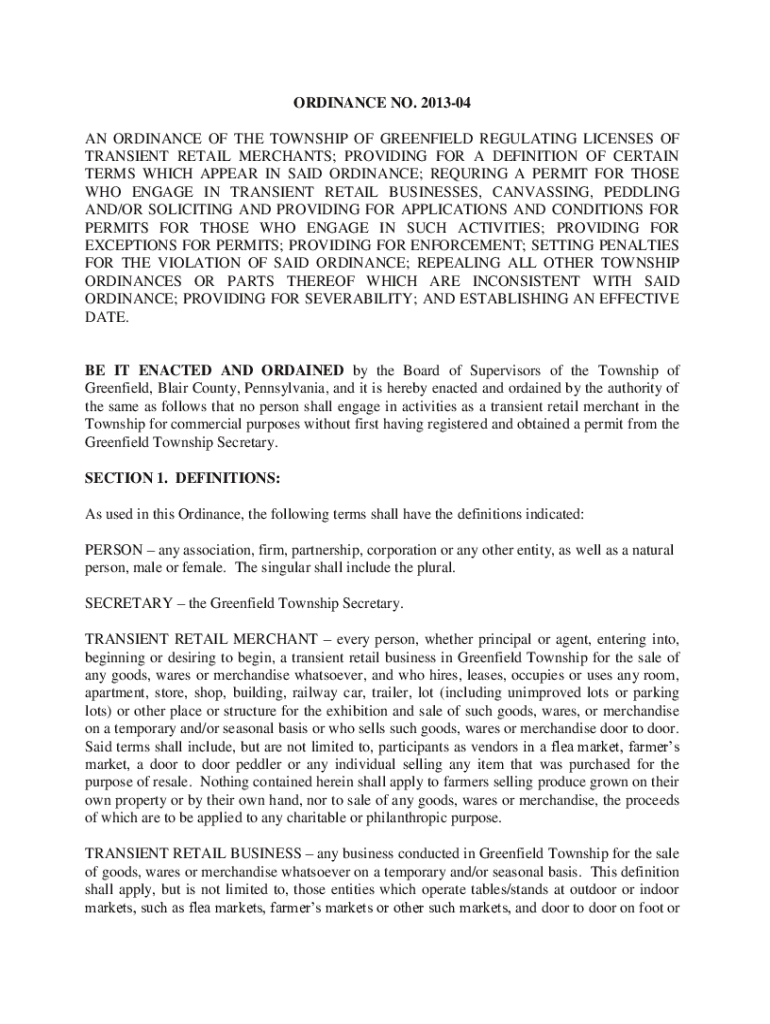 ORDINANCE NO. 2013-04

AN ORDINANCE OF THE TOWNSHIP OF GREENFIELD REGULATING LICENSES OF TRANSIENT RETAIL MERCHANTS; PROVIDING FOR A DEFINITION OF CERTAIN TERMS WHICH APPEAR IN SAID ORDINANCE; REQURING A PERMIT FOR THOSE WHO ENGAGE IN TRANSIENT RETAIL BUSINESSES, CANVASSING, PEDDLING AND/OR SOLICITING AND PROVIDING FOR APPLICATIONS AND CONDITIONS FOR PERMITS FOR THOSE WHO ENGAGE IN SUCH ACTIVITIES; PROVIDING FOR EXCEPTIONS FOR PERMITS; PROVIDING FOR ENFORCEMENT; SETTING PENALTIES FOR THE VIOLATION OF SAID ORDINANCE; REPEALING ALL OTHER TOWNSHIP ORDINANCES OR PARTS THEREOF WHICH ARE INCONSISTENT WITH SAID ORDINANCE; PROVIDING FOR SEVERABILITY; AND ESTABLISHING AN EFFECTIVE DATE.

BE IT ENACTED AND ORDAINED by the Board of Supervisors of the Township of Greenfield, Blair County, Pennsylvania, and it is hereby enacted and ordained by the authority of the same as follows that no person shall engage in activities as a transient retail merchant in the Township for commercial purposes without first having registered and obtained a permit from the Greenfield Township Secretary.

SECTION 1. DEFINITIONS:

As used in this Ordinance, the following terms shall have the definitions indicated:

PERSON – any association, firm, partnership, corporation or any other entity, as well as a natural person, male or female. The singular shall include the plural.

SECRETARY – the Greenfield Township Secretary.

TRANSIENT RETAIL MERCHANT – every person, whether principal or agent, entering into, beginning or desiring to begin, a transient retail business in Greenfield Township for the sale of any goods, wares or merchandise whatsoever, and who hires, leases, occupies or uses any room, apartment, store, shop, building, railway car, trailer, lot (including unimproved lots or parking lots) or other place or structure for the exhibition and sale of such goods, wares, or merchandise on a temporary and/or seasonal basis or who sells such goods, wares or merchandise door to door. Said terms shall include, but are not limited to, participants as vendors in a flea market, farmer's market, a door to door peddler or any individual selling any item that was purchased for the purpose of resale. Nothing contained herein shall apply to farmers selling produce grown on their own property or by their own hand, nor to sale of any goods, wares or merchandise, the proceeds of which are to be applied to any charitable or philanthropic purpose.

TRANSIENT RETAIL BUSINESS – any business conducted in Greenfield Township for the sale of goods, wares or merchandise whatsoever on a temporary and/or seasonal basis. This definition shall apply, but is not limited to, those entities which operate tables/stands at outdoor or indoor markets, such as flea markets, farmer's markets or other such markets, and door to door on foot or